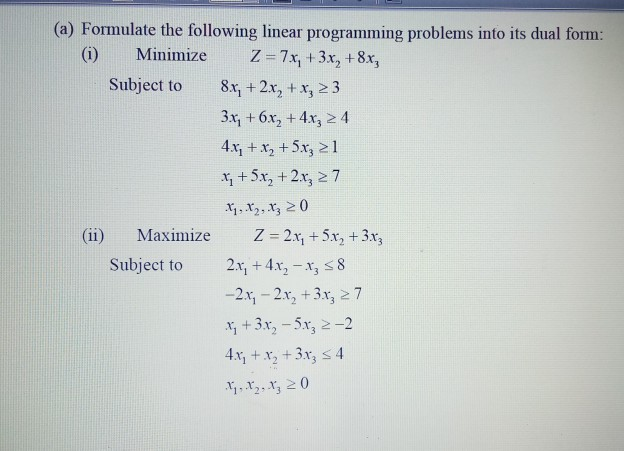 (a) Formulate the following linear programming problems into its dual form:

(i) Minimize $Z = 7x_1 + 3x_2 + 8x_3$

Subject to $8x_1 + 2x_2 + x_3 \geq 3$

$3x_1 + 6x_2 + 4x_3 \geq 4$

$4x_1 + x_2 + 5x_3 \geq 1$

$x_1 + 5x_2 + 2x_3 \geq 7$

$x_1, x_2, x_3 \geq 0$

(ii) Maximize $Z = 2x_1 + 5x_2 + 3x_3$

Subject to $2x_1 + 4x_2 - x_3 \leq 8$

$-2x_1 - 2x_2 + 3x_3 \geq 7$

$x_1 + 3x_2 - 5x_3 \geq -2$

$4x_1 + x_2 + 3x_3 \leq 4$

$x_1, x_2, x_3 \geq 0$